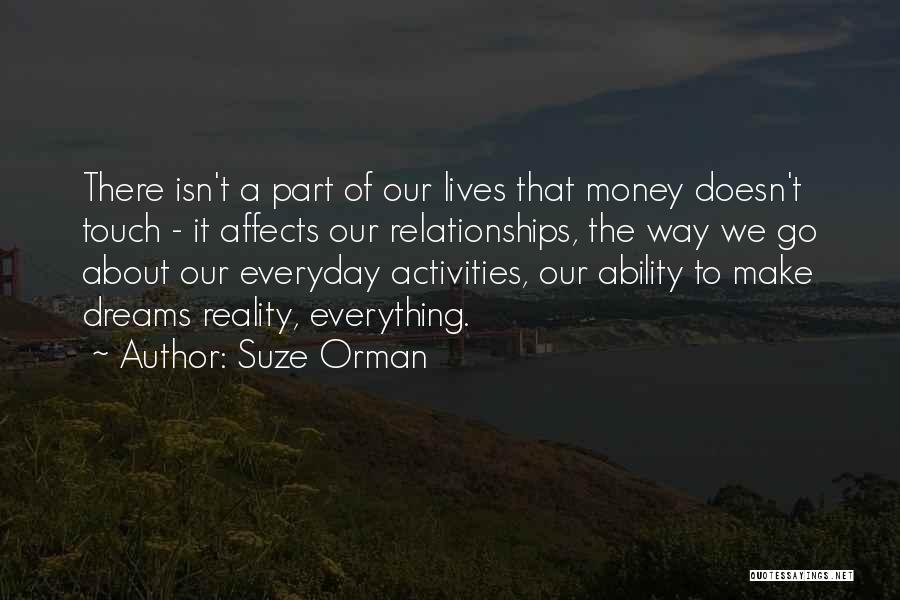 There isn't a part of our lives that money doesn't touch - it affects our relationships, the way we go about our everyday activities, our ability to make dreams reality, everything.

~ Author: Suze Orman

QUOTESSAYINGS.NET